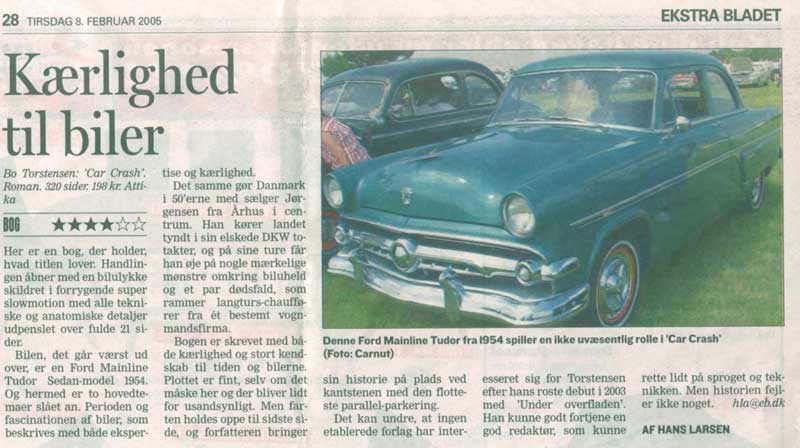 28 TIRSDAG 8. FEBRUAR 2005

EKSTRA BLADET

Kærlighed til biler

Bo Torstensen: 'Car Crash'. Roman. 320 sider. 198 kr. Attika

BOG ★★★★☆☆

Her er en bog, der holder, hvad titlen lover. Handlingen åbner med en bilulykke skildret i forrygende super slowmotion med alle tekniske og anatomiske detaljer udpenslet over fulde 21 sider.

Bilen, det går værst ud over, er en Ford Mainline Tudor Sedan-model 1954. Og hermed er to hovedtemaer slået an. Perioden og fascinationen af biler, som beskrives med både ekspertise og kærlighed.

Det samme gør Danmark i 50'erne med sælger Jørgensen fra Århus i centrum. Han kører landet tyndt i sin elskede DKW totakter, og på sine ture får han øje på nogle mærkelige mønstre omkring biluheld og et par dødsfald, som rammer langturs-chauffører fra ét bestemt vognmandsfirma.

Bogen er skrevet med både kærlighed og stort kendskab til tiden og bilerne. Plottet er fint, selv om det måske her og der bliver lidt for usandsynligt. Men farten holdes oppe til sidste side, og forfatteren bringer sin historie på plads ved kantstenen med den flotteste parallel-parkering.

Det kan undre, at ingen etablerede forlag har interesseret sig for Torstensen efter hans roste debut i 2003 med 'Under overfladen'. Han kunne godt fortjene en god redaktør, som kunne rette lidt på sproget og teknikken. Men historien fejler ikke noget. hla@eb.dk

AF HANS LARSEN

Denne Ford Mainline Tudor fra 1954 spiller en ikke uvæsentlig rolle i 'Car Crash' (Foto: Carnut)